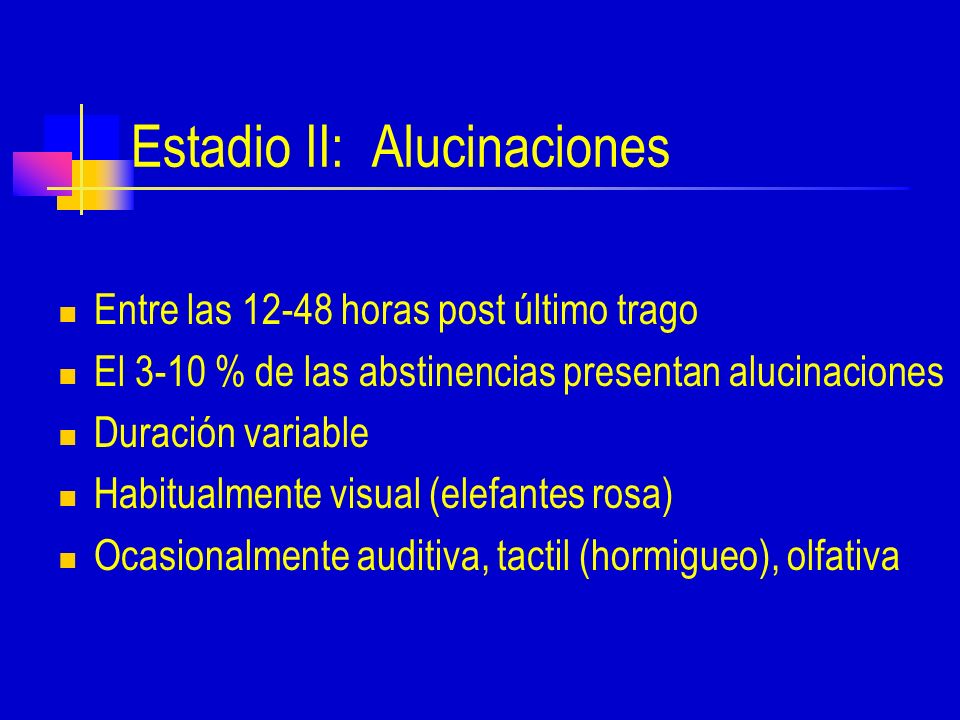 Estadio II:  Alucinaciones

- Entre las 12-48 horas post último trago
- El 3-10 % de las abstinencias presentan alucinaciones
- Duración variable
- Habitualmente visual (elefantes rosa)
- Ocasionalmente auditiva, tactil (hormigueo), olfativa